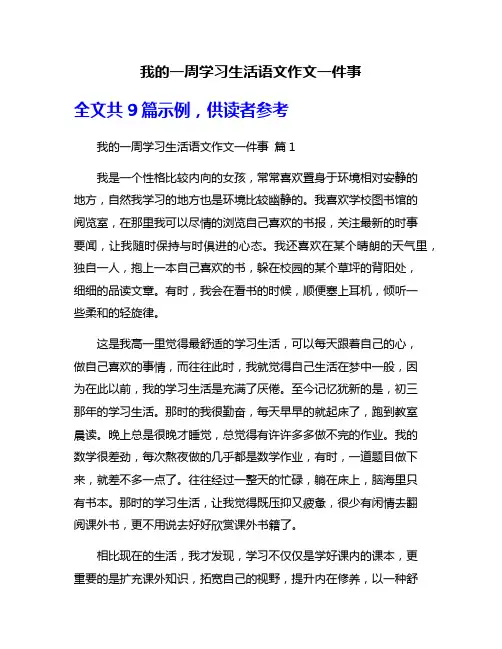 我的一周学习生活语文作文一件事

全文共 9 篇示例，供读者参考

我的一周学习生活语文作文一件事 篇 1

我是一个性格比较内向的女孩，常常喜欢置身于环境相对安静的地方，自然我学习的地方也是环境比较幽静的。我喜欢学校图书馆的阅览室，在那里我可以尽情的浏览自己喜欢的书报，关注最新的时事要闻，让我随时保持与时俱进的心态。我还喜欢在某个晴朗的天气里，独自一人，抱上一本自己喜欢的书，躲在校园的某个草坪的背阳处，细细的品读文章。有时，我会在看书的时候，顺便塞上耳机，倾听一些柔和的轻旋律。

这是我高一里觉得最舒适的学习生活，可以每天跟着自己的心，做自己喜欢的事情，而往往此时，我就觉得自己生活在梦中一般，因为在此以前，我的学习生活是充满了厌倦。至今记忆犹新的是，初三那年的学习生活。那时的我很勤奋，每天早早的就起床了，跑到教室晨读。晚上总是很晚才睡觉，总觉得有许许多多做不完的作业。我的数学很差劲，每次熬夜做的几乎都是数学作业，有时，一道题目做下来，就差不多一点了。往往经过一整天的忙碌，躺在床上，脑海里只有书本。那时的学习生活，让我觉得既压抑又疲惫，很少有闲情去翻阅课外书，更不用说去好好欣赏课外书籍了。

相比现在的生活，我才发现，学习不仅仅是学好课内的课本，更重要的是扩充课外知识，拓宽自己的视野，提升内在修养，以一种舒